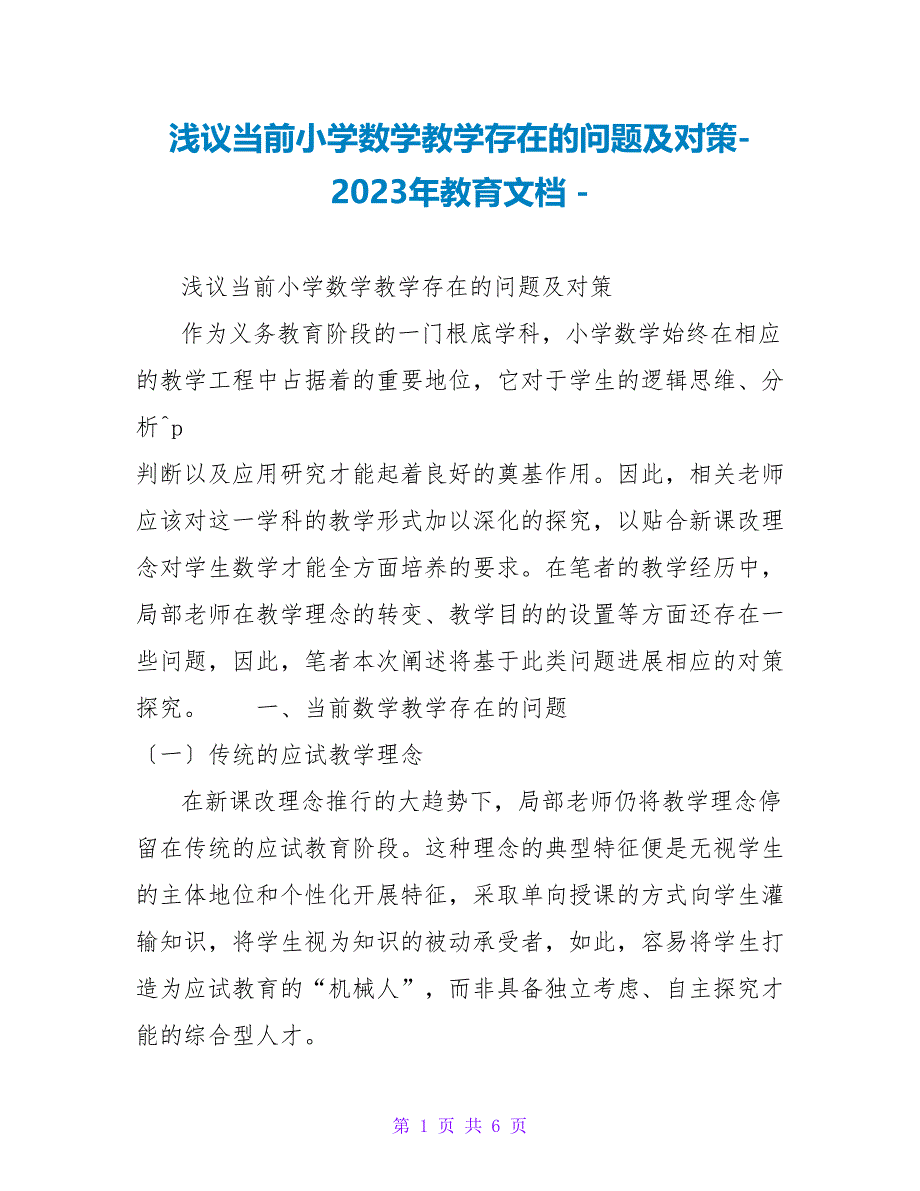 浅议当前小学数学教学存在的问题及对策-2023年教育文档 -

浅议当前小学数学教学存在的问题及对策

作为义务教育阶段的一门根底学科，小学数学始终在相应的教学工程中占据着的重要地位，它对于学生的逻辑思维、分析^p
判断以及应用研究才能起着良好的奠基作用。因此，相关老师应该对这一学科的教学形式加以深化的探究，以贴合新课改理念对学生数学才能全方面培养的要求。在笔者的教学经历中，局部老师在教学理念的转变、教学目的的设置等方面还存在一些问题，因此，笔者本次阐述将基于此类问题进展相应的对策探究。　　一、当前数学教学存在的问题

〔一〕传统的应试教学理念

在新课改理念推行的大趋势下，局部老师仍将教学理念停留在传统的应试教育阶段。这种理念的典型特征便是无视学生的主体地位和个性化开展特征，采取单向授课的方式向学生灌输知识，将学生视为知识的被动承受者，如此，容易将学生打造为应试教育的“机械人”，而非具备独立考虑、自主探究才能的综合型人才。

第 1 页 共 6 页